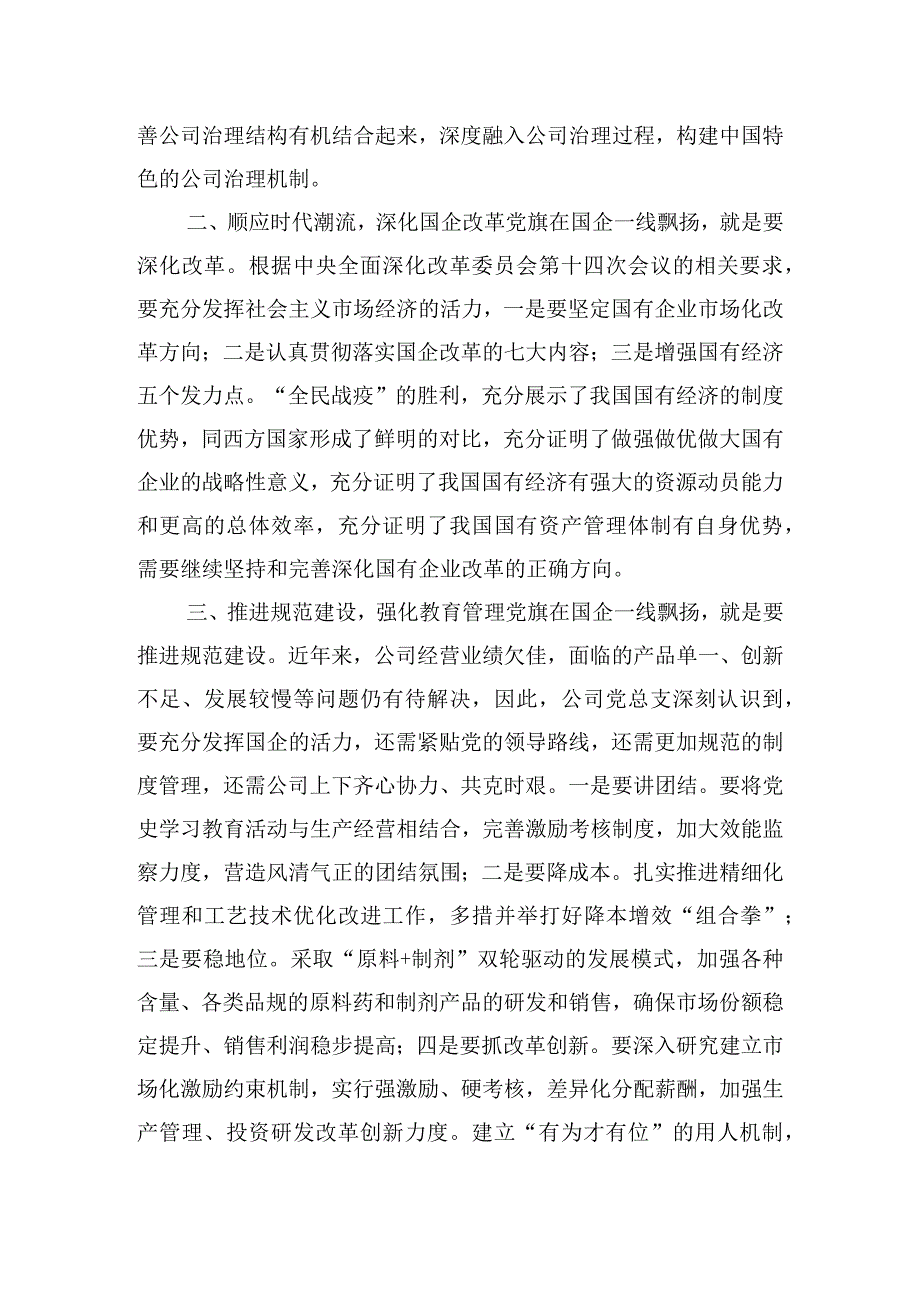 善公司治理结构有机结合起来，深度融入公司治理过程，构建中国特色的公司治理机制。

二、顺应时代潮流，深化国企改革党旗在国企一线飘扬，就是要深化改革。根据中央全面深化改革委员会第十四次会议的相关要求，要充分发挥社会主义市场经济的活力，一是要坚定国有企业市场化改革方向；二是认真贯彻落实国企改革的七大内容；三是增强国有经济五个发力点。“全民战疫”的胜利，充分展示了我国国有经济的制度优势，同西方国家形成了鲜明的对比，充分证明了做强做优做大国有企业的战略性意义，充分证明了我国国有经济有强大的资源动员能力和更高的总体效率，充分证明了我国国有资产管理体制有自身优势，需要继续坚持和完善深化国有企业改革的正确方向。

三、推进规范建设，强化教育管理党旗在国企一线飘扬，就是要推进规范建设。近年来，公司经营业绩欠佳，面临的产品单一、创新不足、发展较慢等问题仍有待解决，因此，公司党总支深刻认识到，要充分发挥国企的活力，还需紧贴党的领导路线，还需更加规范的制度管理，还需公司上下齐心协力、共克时艰。一是要讲团结。要将党史学习教育活动与生产经营相结合，完善激励考核制度，加大效能监察力度，营造风清气正的团结氛围；二是要降成本。扎实推进精细化管理和工艺技术优化改进工作，多措并举打好降本增效“组合拳”；三是要稳地位。采取“原料+制剂”双轮驱动的发展模式，加强各种含量、各类品规的原料药和制剂产品的研发和销售，确保市场份额稳定提升、销售利润稳步提高；四是要抓改革创新。要深入研究建立市场化激励约束机制，实行强激励、硬考核，差异化分配薪酬，加强生产管理、投资研发改革创新力度。建立“有为才有位”的用人机制，